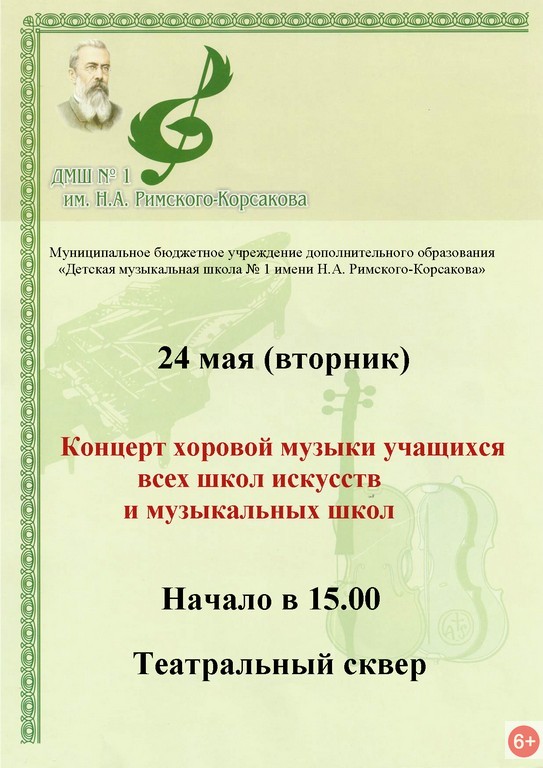 ДМШ № 1
им. Н.А. Римского-Корсакова

Муниципальное бюджетное учреждение дополнительного образования
«Детская музыкальная школа № 1 имени Н.А. Римского-Корсакова»

24 мая (вторник)

Концерт хоровой музыки учащихся всех школ искусств и музыкальных школ

Начало в 15.00

Театральный сквер

6+